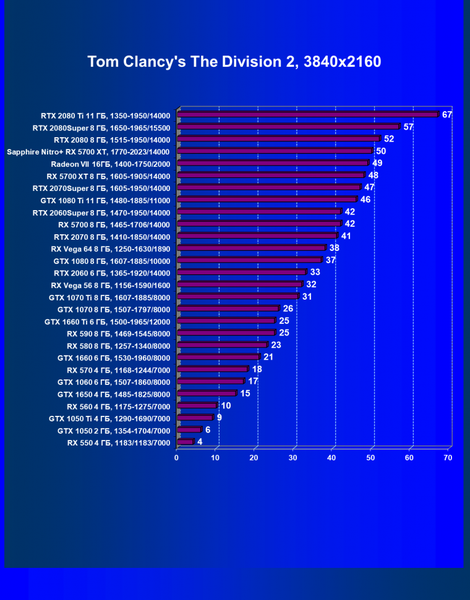 Tom Clancy's The Division 2, 3840x2160

RTX 2080 Ti 11 ГБ, 1350-1950/14000 67
RTX 2080Super 8 ГБ, 1650-1965/15500 57
RTX 2080 8 ГБ, 1515-1950/14000 52
Sapphire Nitro+ RX 5700 XT, 1770-2023/14000 50
Radeon VII 16ГБ, 1400-1750/2000 49
RX 5700 XT 8 ГБ, 1605-1905/14000 48
RTX 2070Super 8 ГБ, 1605-1950/14000 47
GTX 1080 Ti 11 ГБ, 1480-1885/11000 46
RTX 2060Super 8 ГБ, 1470-1950/14000 42
RX 5700 8 ГБ, 1465-1706/14000 42
RTX 2070 8 ГБ, 1410-1850/14000 41
RX Vega 64 8 ГБ, 1250-1630/1890 38
GTX 1080 8 ГБ, 1607-1885/10000 37
RTX 2060 6 ГБ, 1365-1920/14000 33
RX Vega 56 8 ГБ, 1156-1590/1600 32
GTX 1070 Ti 8 ГБ, 1607-1885/8000 31
GTX 1070 8 ГБ, 1507-1797/8000 26
GTX 1660 Ti 6 ГБ, 1500-1965/12000 25
RX 590 8 ГБ, 1469-1545/8000 25
RX 580 8 ГБ, 1257-1340/8000 23
GTX 1660 6 ГБ, 1530-1960/8000 21
RX 570 4 ГБ, 1168-1244/7000 18
GTX 1060 6 ГБ, 1507-1860/8000 17
GTX 1650 4 ГБ, 1485-1825/8000 15
RX 560 4 ГБ, 1175-1275/7000 10
GTX 1050 Ti 4 ГБ, 1290-1690/7000 9
GTX 1050 2 ГБ, 1354-1704/7000 6
RX 550 4 ГБ, 1183/1183/7000 4

0 10 20 30 40 50 60 70